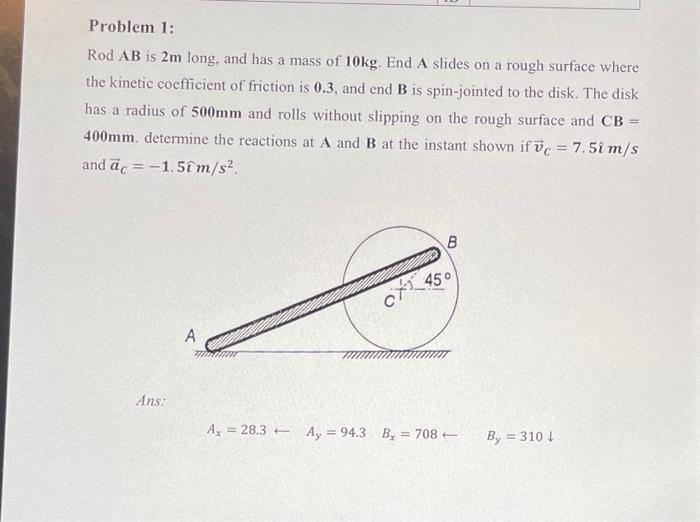 Problem 1:

Rod AB is 2m long, and has a mass of 10kg. End A slides on a rough surface where the kinetic coefficient of friction is 0.3, and end B is spin-jointed to the disk. The disk has a radius of 500mm and rolls without slipping on the rough surface and CB = 400mm. determine the reactions at A and B at the instant shown if $\vec{v}_C = 7.5\hat{\imath}\ m/s$ and $\vec{a}_C = -1.5\hat{\imath}\ m/s^2$.

B
45°
C
A

Ans:

$A_x = 28.3 \leftarrow$ $A_y = 94.3$ $B_x = 708 \leftarrow$ $B_y = 310 \downarrow$